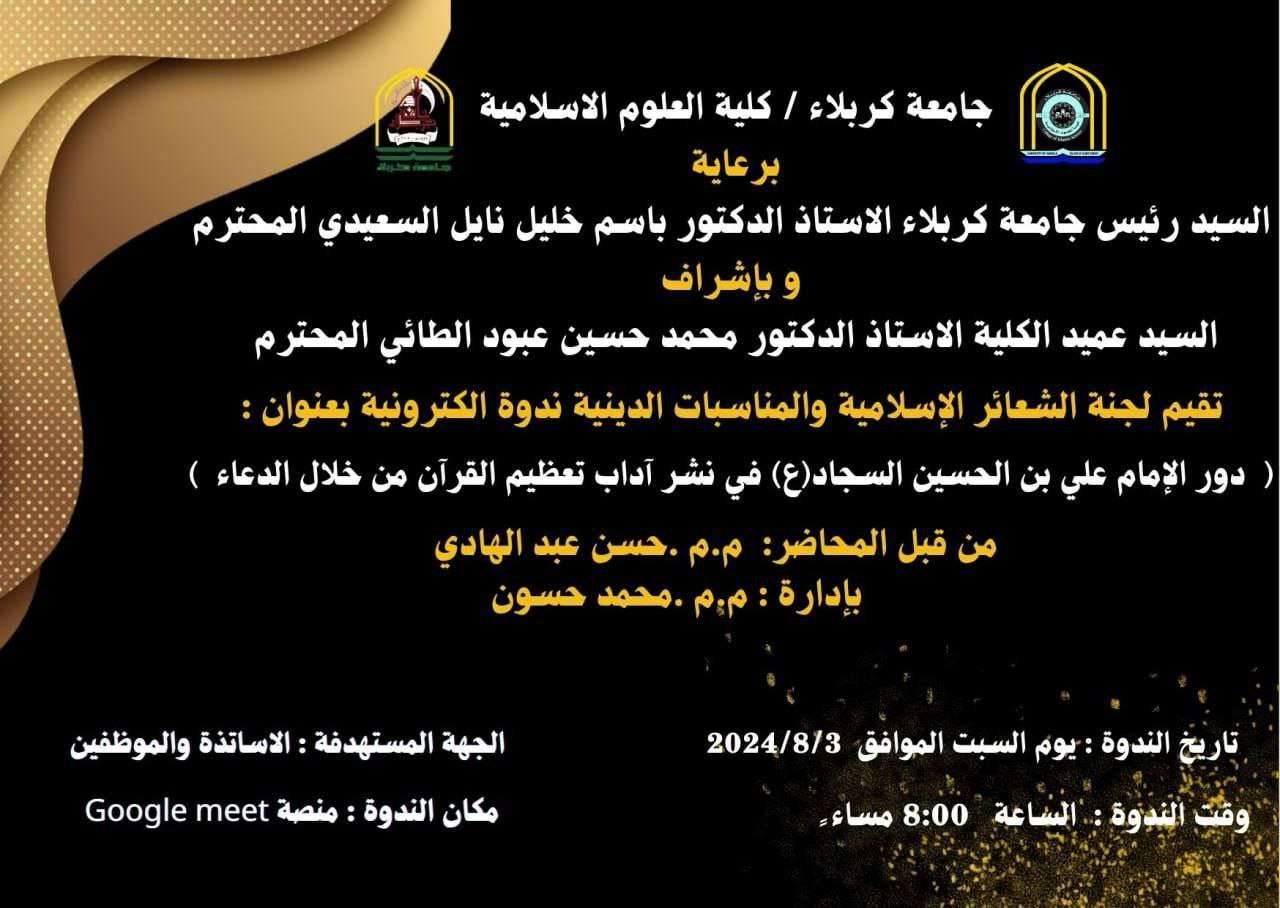 جامعة كربلاء / كلية العلوم الاسلامية

برعاية

السيد رئيس جامعة كربلاء الاستاذ الدكتور باسم خليل نايل السعيدي المحترم

و بإشراف

السيد عميد الكلية الاستاذ الدكتور محمد حسين عبود الطائي المحترم

تقيم لجنة الشعائر الإسلامية والمناسبات الدينية ندوة الكترونية بعنوان :

( دور الإمام علي بن الحسين السجاد(ع) في نشر آداب تعظيم القرآن من خلال الدعاء )

من قبل المحاضر: م.م .حسن عبد الهادي

بإدارة : م.م .محمد حسون

تاريخ الندوة : يوم السبت الموافق 2024/8/3

وقت الندوة : الساعة 8:00 مساءً

الجهة المستهدفة : الاساتذة والموظفين

مكان الندوة : منصة Google meet